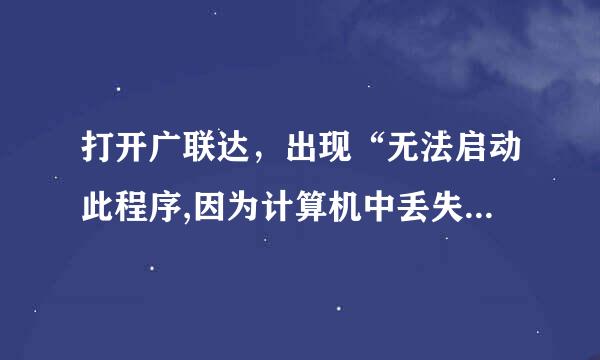 打开广联达，出现“无法启动此程序,因为计算机中丢失...